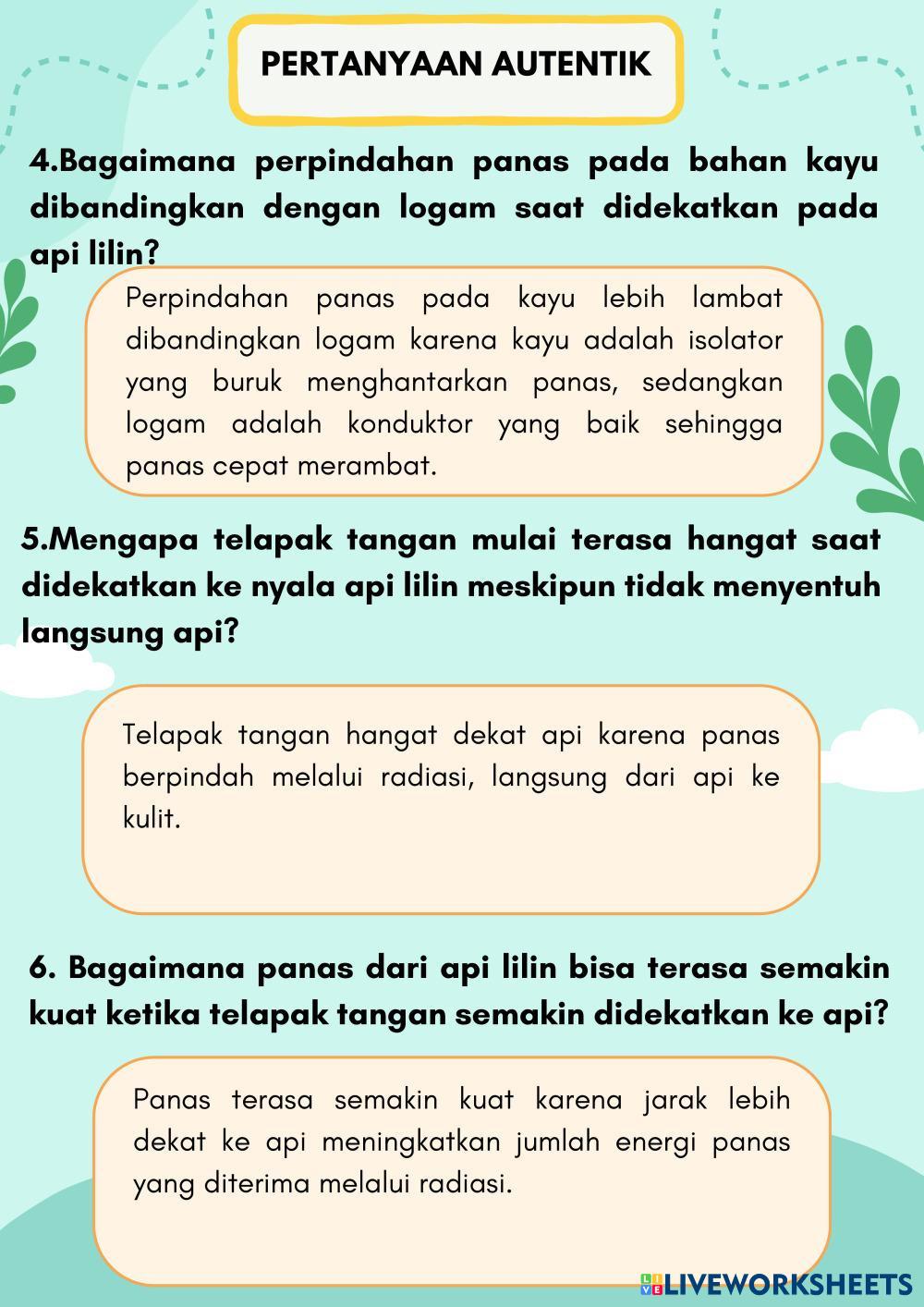 PERTANYAAN AUTENTIK

4.Bagaimana perpindahan panas pada bahan kayu dibandingkan dengan logam saat didekatkan pada api lilin?

Perpindahan panas pada kayu lebih lambat dibandingkan logam karena kayu adalah isolator yang buruk menghantarkan panas, sedangkan logam adalah konduktor yang baik sehingga panas cepat merambat.

5.Mengapa telapak tangan mulai terasa hangat saat didekatkan ke nyala api lilin meskipun tidak menyentuh langsung api?

Telapak tangan hangat dekat api karena panas berpindah melalui radiasi, langsung dari api ke kulit.

6. Bagaimana panas dari api lilin bisa terasa semakin kuat ketika telapak tangan semakin didekatkan ke api?

Panas terasa semakin kuat karena jarak lebih dekat ke api meningkatkan jumlah energi panas yang diterima melalui radiasi.

LIVEWORKSHEETS